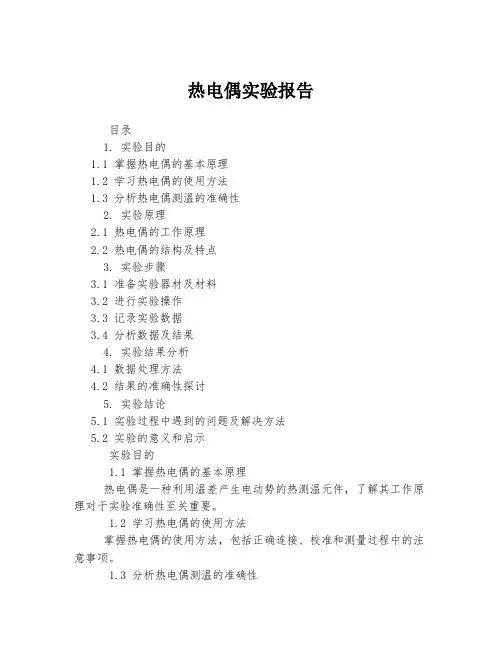 热电偶实验报告

目录

1. 实验目的

1.1 掌握热电偶的基本原理

1.2 学习热电偶的使用方法

1.3 分析热电偶测温的准确性

2. 实验原理

2.1 热电偶的工作原理

2.2 热电偶的结构及特点

3. 实验步骤

3.1 准备实验器材及材料

3.2 进行实验操作

3.3 记录实验数据

3.4 分析数据及结果

4. 实验结果分析

4.1 数据处理方法

4.2 结果的准确性探讨

5. 实验结论

5.1 实验过程中遇到的问题及解决方法

5.2 实验的意义和启示

实验目的

1.1 掌握热电偶的基本原理

热电偶是一种利用温差产生电动势的热测温元件，了解其工作原理对于实验准确性至关重要。

1.2 学习热电偶的使用方法

掌握热电偶的使用方法，包括正确连接、校准和测量过程中的注意事项。

1.3 分析热电偶测温的准确性